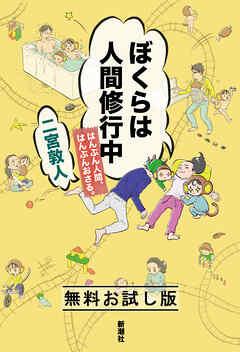 ぼくらは人間修行中

はんぶん人間、はんぶんおさる。

二宮敦人

無料お試し版

新潮社